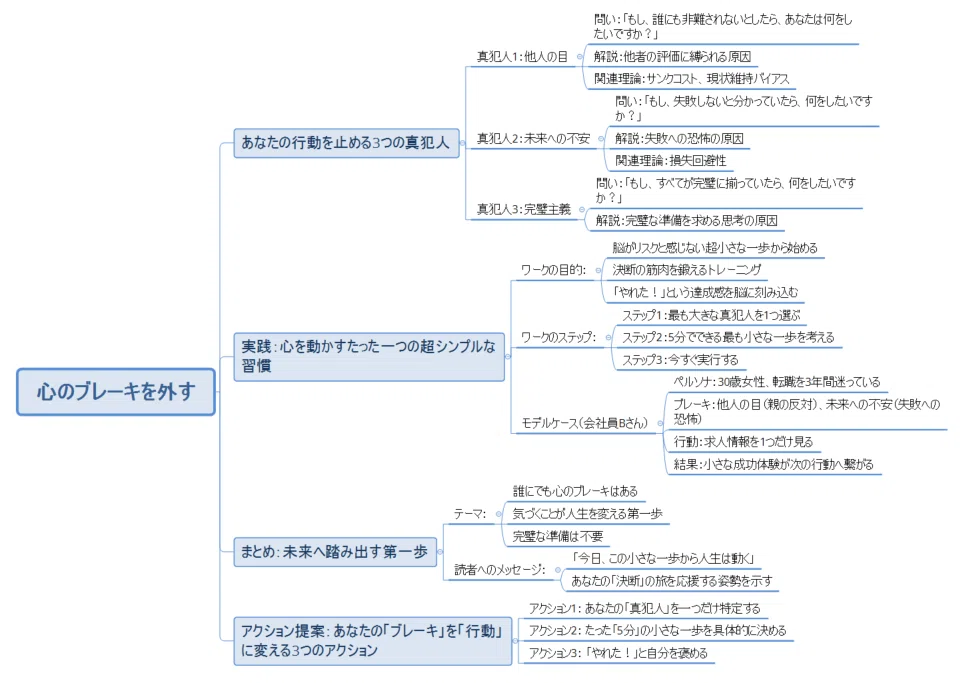 心のブレーキを外す

あなたの行動を止める3つの真犯人

真犯人1：他人の目
問い：「もし、誰にも非難されないとしたら、あなたは何をしたいですか？」
解説：他者の評価に縛られる原因
関連理論：サンクコスト、現状維持バイアス

真犯人2：未来への不安
問い：「もし、失敗しないと分かっていたら、何をしたいですか？」
解説：失敗への恐怖の原因
関連理論：損失回避性

真犯人3：完璧主義
問い：「もし、すべてが完璧に揃っていたら、何をしたいですか？」
解説：完璧な準備を求める思考の原因

実践：心を動かすたった一つの超シンプルな習慣

ワークの目的：
脳がリスクと感じない超小さな一歩から始める
決断の筋肉を鍛えるトレーニング
「やれた！」という達成感を脳に刻み込む

ワークのステップ：
ステップ1：最も大きな真犯人を1つ選ぶ
ステップ2：5分でできる最も小さな一歩を考える
ステップ3：今すぐ実行する

モデルケース（会社員Bさん）
ペルソナ：30歳女性、転職を3年間迷っている
ブレーキ：他人の目（親の反対）、未来への不安（失敗への恐怖）
行動：求人情報を1つだけ見る
結果：小さな成功体験が次の行動へ繋がる

まとめ：未来へ踏み出す第一歩

テーマ：
誰にでも心のブレーキはある
気づくことが人生を変える第一歩
完璧な準備は不要

読者へのメッセージ：
「今日、この小さな一歩から人生は動く」
あなたの「決断」の旅を応援する姿勢を示す

アクション提案：あなたの「ブレーキ」を「行動」に変える3つのアクション
アクション1：あなたの「真犯人」を一つだけ特定する
アクション2：たった「5分」の小さな一歩を具体的に決める
アクション3：「やれた！」と自分を褒める